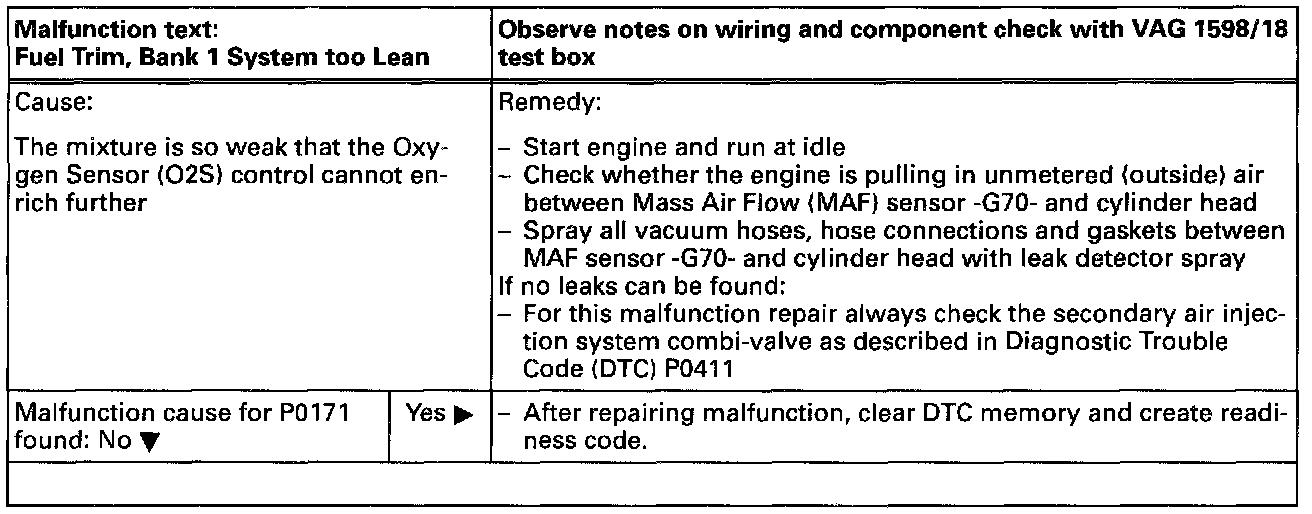 | Malfunction text: Fuel Trim, Bank 1 System too Lean | | Observe notes on wiring and component check with VAG 1598/18 test box |
|---|---|---|
| Cause: The mixture is so weak that the Oxygen Sensor (O2S) control cannot enrich further | | Remedy: – Start engine and run at idle – Check whether the engine is pulling in unmetered (outside) air between Mass Air Flow (MAF) sensor -G70- and cylinder head – Spray all vacuum hoses, hose connections and gaskets between MAF sensor -G70- and cylinder head with leak detector spray If no leaks can be found: – For this malfunction repair always check the secondary air injection system combi-valve as described in Diagnostic Trouble Code (DTC) P0411 |
| Malfunction cause for P0171 found: No ▼ | Yes ▶ | – After repairing malfunction, clear DTC memory and create readiness code. |
| | | |